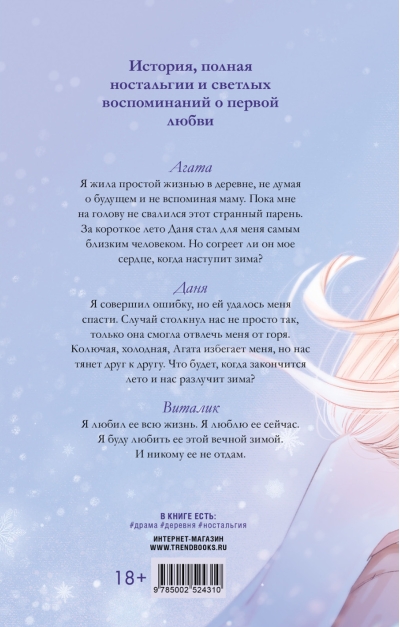 История, полная ностальгии и светлых воспоминаний о первой любви

Агата

Я жила простой жизнью в деревне, не думая о будущем и не вспоминая маму. Пока мне на голову не свалился этот странный парень. За короткое лето Даня стал для меня самым близким человеком. Но согреет ли он мое сердце, когда наступит зима?

Даня

Я совершил ошибку, но ей удалось меня спасти. Случай столкнул нас не просто так, только она смогла отвлечь меня от горя. Колючая, холодная, Агата избегает меня, но нас тянет друг к другу. Что будет, когда закончится лето и нас разлучит зима?

Виталик

Я любил ее всю жизнь. Я люблю ее сейчас. Я буду любить ее этой вечной зимой. И никому ее не отдам.

В КНИГЕ ЕСТЬ:
#драма #деревня #ностальгия

ИНТЕРНЕТ-МАГАЗИН
WWW.TRENDBOOKS.RU

18+

9 785002 524310